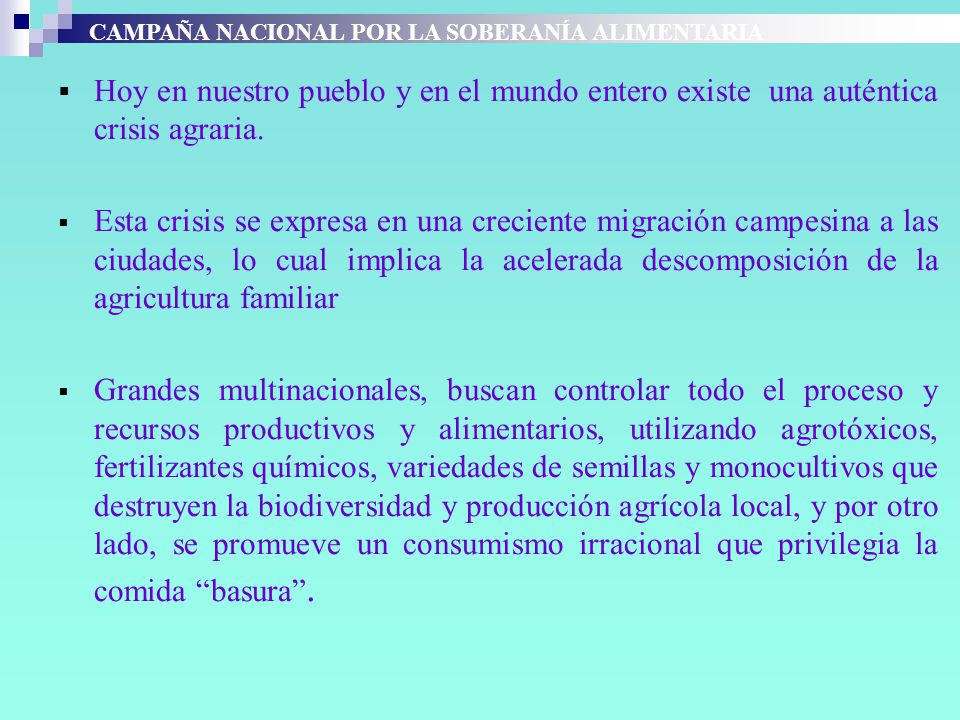 CAMPAÑA NACIONAL POR LA SOBERANÍA ALIMENTARIA

▪ Hoy en nuestro pueblo y en el mundo entero existe una auténtica crisis agraria.

▪ Esta crisis se expresa en una creciente migración campesina a las ciudades, lo cual implica la acelerada descomposición de la agricultura familiar

▪ Grandes multinacionales, buscan controlar todo el proceso y recursos productivos y alimentarios, utilizando agrotóxicos, fertilizantes químicos, variedades de semillas y monocultivos que destruyen la biodiversidad y producción agrícola local, y por otro lado, se promueve un consumismo irracional que privilegia la comida “basura”.